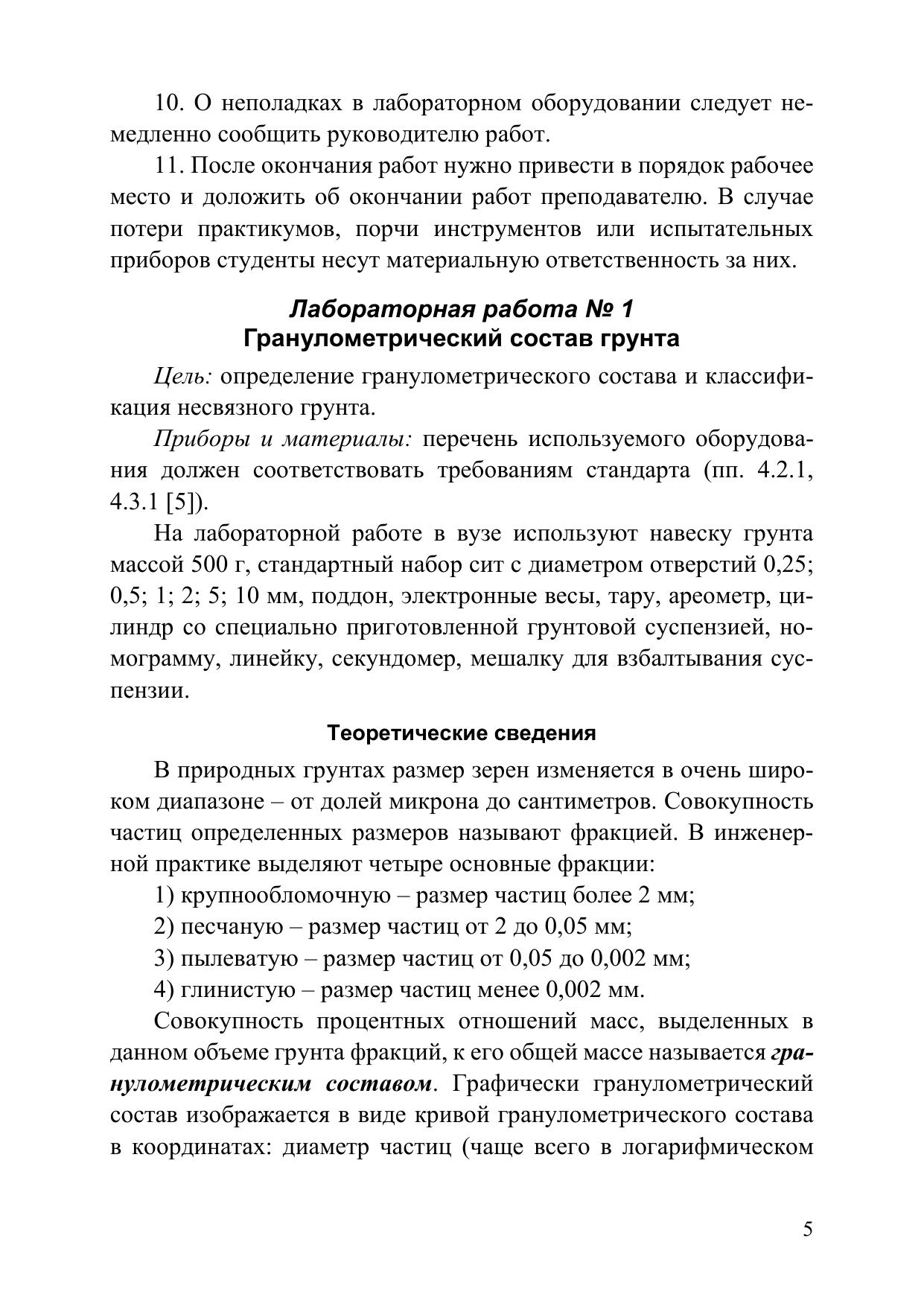 10. О неполадках в лабораторном оборудовании следует немедленно сообщить руководителю работ.

11. После окончания работ нужно привести в порядок рабочее место и доложить об окончании работ преподавателю. В случае потери практикумов, порчи инструментов или испытательных приборов студенты несут материальную ответственность за них.

Лабораторная работа № 1
Гранулометрический состав грунта

Цель: определение гранулометрического состава и классификация несвязного грунта.

Приборы и материалы: перечень используемого оборудования должен соответствовать требованиям стандарта (пп. 4.2.1, 4.3.1 [5]).

На лабораторной работе в вузе используют навеску грунта массой 500 г, стандартный набор сит с диаметром отверстий 0,25; 0,5; 1; 2; 5; 10 мм, поддон, электронные весы, тару, ареометр, цилиндр со специально приготовленной грунтовой суспензией, номограмму, линейку, секундомер, мешалку для взбалтывания суспензии.

Теоретические сведения

В природных грунтах размер зерен изменяется в очень широком диапазоне – от долей микрона до сантиметров. Совокупность частиц определенных размеров называют фракцией. В инженерной практике выделяют четыре основные фракции:

1) крупнообломочную – размер частиц более 2 мм;

2) песчаную – размер частиц от 2 до 0,05 мм;

3) пылеватую – размер частиц от 0,05 до 0,002 мм;

4) глинистую – размер частиц менее 0,002 мм.

Совокупность процентных отношений масс, выделенных в данном объеме грунта фракций, к его общей массе называется гранулометрическим составом. Графически гранулометрический состав изображается в виде кривой гранулометрического состава в координатах: диаметр частиц (чаще всего в логарифмическом

5